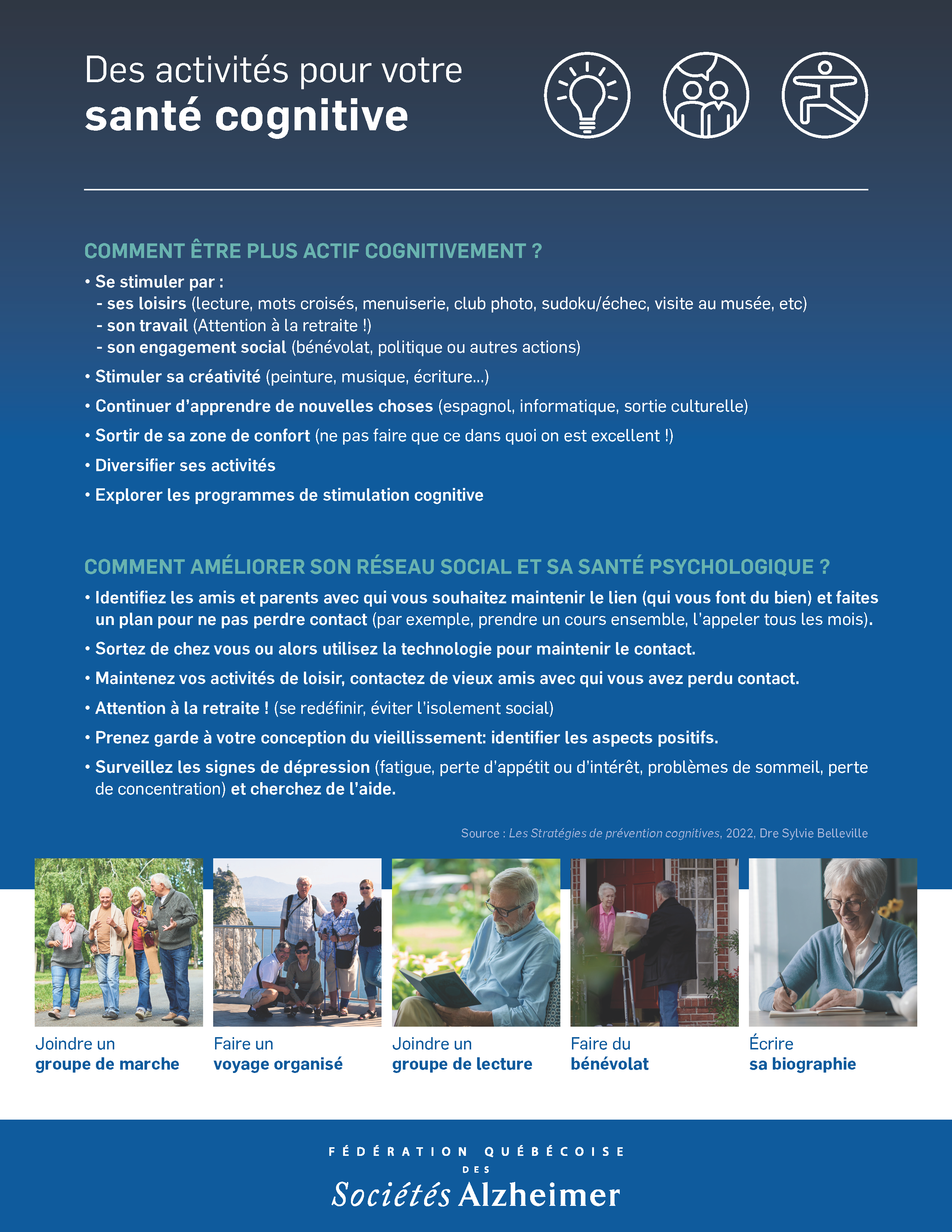 Des activités pour votre
santé cognitive

COMMENT ÊTRE PLUS ACTIF COGNITIVEMENT ?

• Se stimuler par :
- ses loisirs (lecture, mots croisés, menuiserie, club photo, sudoku/échec, visite au musée, etc)
- son travail (Attention à la retraite !)
- son engagement social (bénévolat, politique ou autres actions)

• Stimuler sa créativité (peinture, musique, écriture...)

• Continuer d'apprendre de nouvelles choses (espagnol, informatique, sortie culturelle)

• Sortir de sa zone de confort (ne pas faire que ce dans quoi on est excellent !)

• Diversifier ses activités

• Explorer les programmes de stimulation cognitive

COMMENT AMÉLIORER SON RÉSEAU SOCIAL ET SA SANTÉ PSYCHOLOGIQUE ?

• Identifiez les amis et parents avec qui vous souhaitez maintenir le lien (qui vous font du bien) et faites un plan pour ne pas perdre contact (par exemple, prendre un cours ensemble, l'appeler tous les mois).

• Sortez de chez vous ou alors utilisez la technologie pour maintenir le contact.

• Maintenez vos activités de loisir, contactez de vieux amis avec qui vous avez perdu contact.

• Attention à la retraite ! (se redéfinir, éviter l'isolement social)

• Prenez garde à votre conception du vieillissement: identifier les aspects positifs.

• Surveillez les signes de dépression (fatigue, perte d'appétit ou d'intérêt, problèmes de sommeil, perte de concentration) et cherchez de l'aide.

Source : Les Stratégies de prévention cognitives, 2022, Dre Sylvie Belleville

Joindre un
groupe de marche

Faire un
voyage organisé

Joindre un
groupe de lecture

Faire du
bénévolat

Écrire
sa biographie

FÉDÉRATION QUÉBÉCOISE
DES
Sociétés Alzheimer